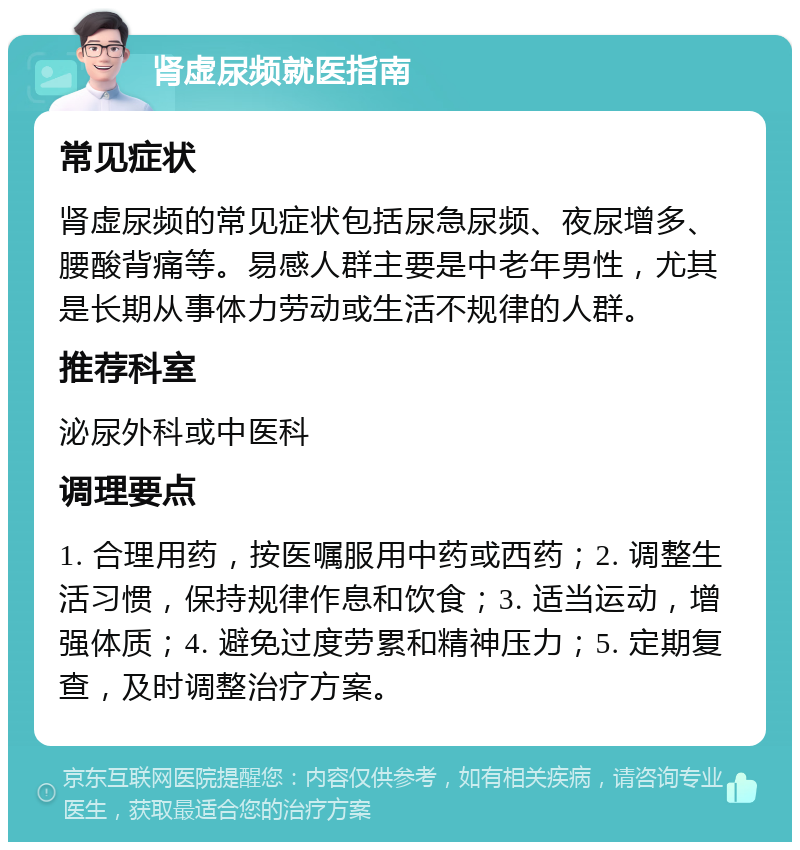 肾虚尿频就医指南

常见症状

肾虚尿频的常见症状包括尿急尿频、夜尿增多、腰酸背痛等。易感人群主要是中老年男性，尤其是长期从事体力劳动或生活不规律的人群。

推荐科室

泌尿外科或中医科

调理要点

1. 合理用药，按医嘱服用中药或西药；2. 调整生活习惯，保持规律作息和饮食；3. 适当运动，增强体质；4. 避免过度劳累和精神压力；5. 定期复查，及时调整治疗方案。

京东互联网医院提醒您：内容仅供参考，如有相关疾病，请咨询专业医生，获取最适合您的治疗方案